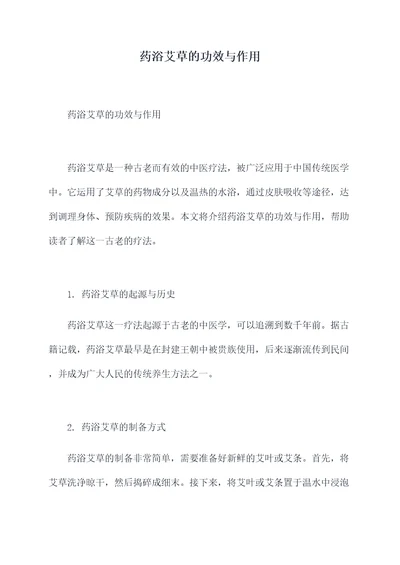 药浴艾草的功效与作用

药浴艾草的功效与作用

药浴艾草是一种古老而有效的中医疗法，被广泛应用于中国传统医学中。它运用了艾草的药物成分以及温热的水浴，通过皮肤吸收等途径，达到调理身体、预防疾病的效果。本文将介绍药浴艾草的功效与作用，帮助读者了解这一古老的疗法。

1. 药浴艾草的起源与历史

药浴艾草这一疗法起源于古老的中医学，可以追溯到数千年前。据古籍记载，药浴艾草最早是在封建王朝中被贵族使用，后来逐渐流传到民间，并成为广大人民的传统养生方法之一。

2. 药浴艾草的制备方式

药浴艾草的制备非常简单，需要准备好新鲜的艾叶或艾条。首先，将艾草洗净晾干，然后捣碎成细末。接下来，将艾叶或艾条置于温水中浸泡